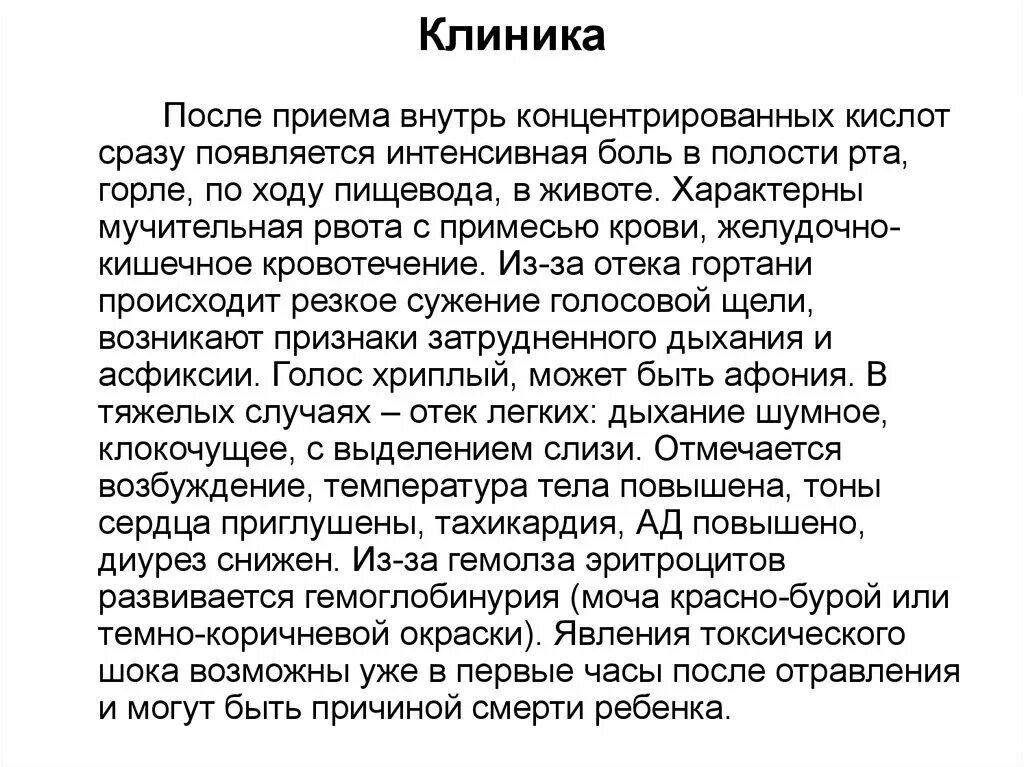 Клиника

После приема внутрь концентрированных кислот сразу появляется интенсивная боль в полости рта, горле, по ходу пищевода, в животе. Характерны мучительная рвота с примесью крови, желудочно-кишечное кровотечение. Из-за отека гортани происходит резкое сужение голосовой щели, возникают признаки затрудненного дыхания и асфиксии. Голос хриплый, может быть афония. В тяжелых случаях – отек легких: дыхание шумное, клокочущее, с выделением слизи. Отмечается возбуждение, температура тела повышена, тоны сердца приглушены, тахикардия, АД повышено, диурез снижен. Из-за гемолза эритроцитов развивается гемоглобинурия (моча красно-бурой или темно-коричневой окраски). Явления токсического шока возможны уже в первые часы после отравления и могут быть причиной смерти ребенка.